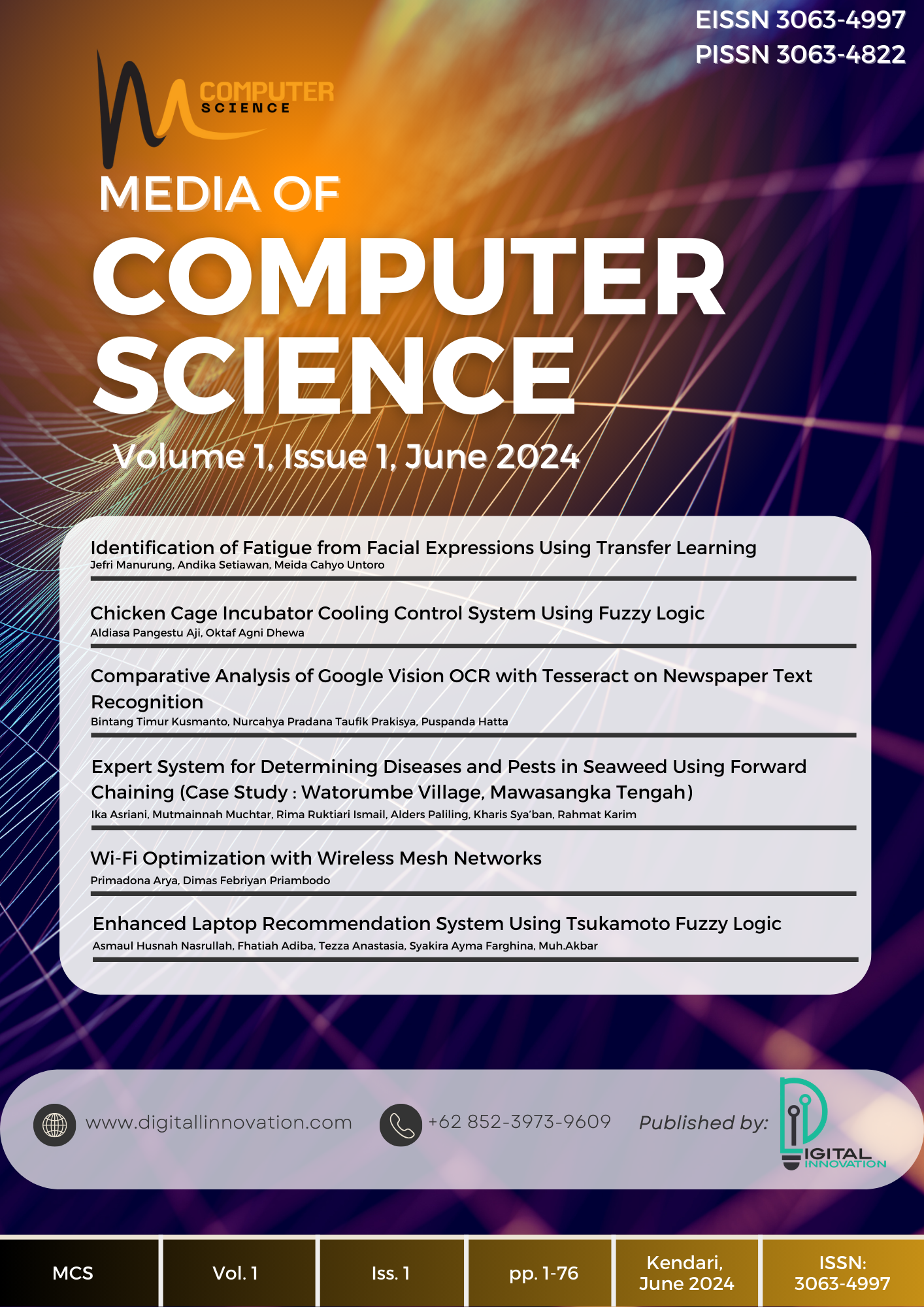 EISSN 3063-4997
PISSN 3063-4822

COMPUTER
SCIENCE

MEDIA OF
COMPUTER
SCIENCE

Volume 1, Issue 1, June 2024

Identification of Fatigue from Facial Expressions Using Transfer Learning
Jefri Manurung, Andika Setiawan, Meida Cahyo Untoro

Chicken Cage Incubator Cooling Control System Using Fuzzy Logic
Aldiasa Pangestu Aji, Oktaf Agni Dhewa

Comparative Analysis of Google Vision OCR with Tesseract on Newspaper Text Recognition
Bintang Timur Kusmanto, Nurcahya Pradana Taufik Prakisya, Puspanda Hatta

Expert System for Determining Diseases and Pests in Seaweed Using Forward Chaining (Case Study : Watorumbe Village, Mawasangka Tengah)
Ika Asriani, Mutmainnah Muchtar, Rima Ruktiari Ismail, Alders Paliling, Kharis Sya'ban, Rahmat Karim

Wi-Fi Optimization with Wireless Mesh Networks
Primadona Arya, Dimas Febriyan Priambodo

Enhanced Laptop Recommendation System Using Tsukamoto Fuzzy Logic
Asmaul Husnah Nasrullah, Fhatiah Adiba, Tezza Anastasia, Syakira Ayma Farghina, Muh.Akbar

www.digitallinnovation.com
+62 852-3973-9609
Published by:
DIGITAL
INNOVATION

MCS
Vol. 1
Iss. 1
pp. 1-76
Kendari, June 2024
ISSN: 3063-4997